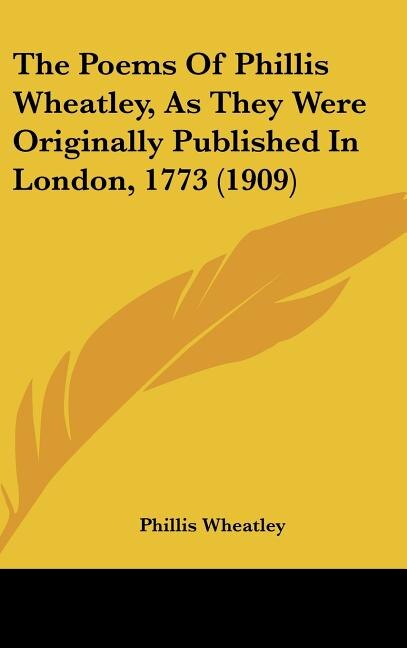 The Poems Of Phillis Wheatley, As They Were Originally Published In London, 1773 (1909)

Phillis Wheatley